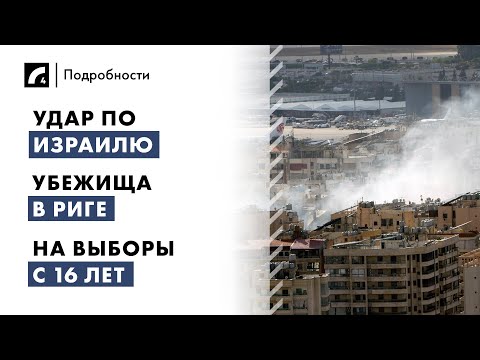 4

Подробности

УДАР ПО
ИЗРАИЛЮ

УБЕЖИЩА
В РИГЕ

НА ВЫБОРЫ
С 16 ЛЕТ